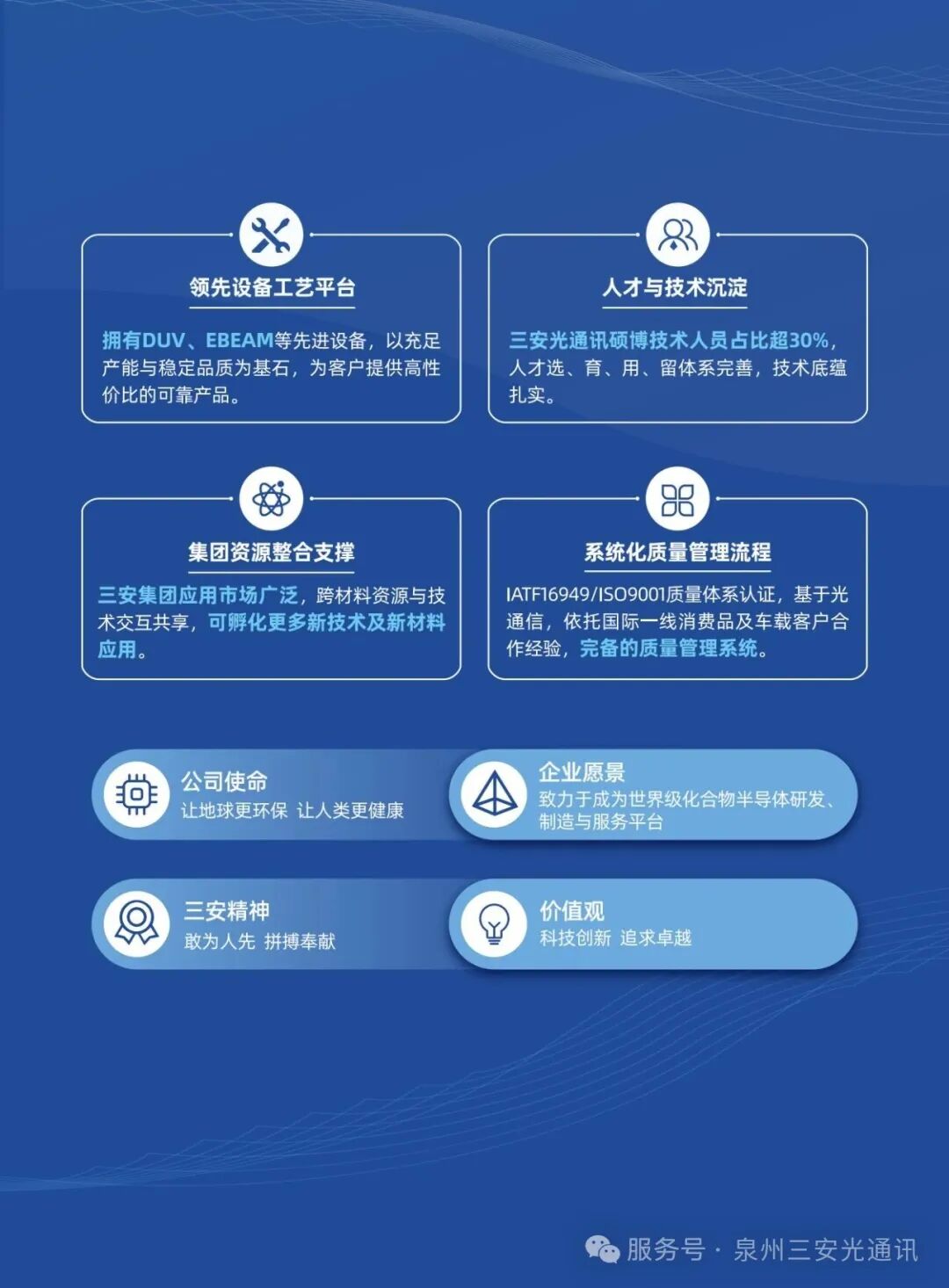 领先设备工艺平台

拥有DUV、EBEAM等先进设备，以充足产能与稳定品质为基石，为客户提供高性价比的可靠产品。

人才与技术沉淀

三安光通讯硕博技术人员占比超30%，人才选、育、用、留体系完善，技术底蕴扎实。

集团资源整合支撑

三安集团应用市场广泛，跨材料资源与技术交互共享，可孵化更多新技术及新材料应用。

系统化质量管理流程

IATF16949/ISO9001质量体系认证，基于光通信，依托国际一线消费品及车载客户合作经验，完备的质量管理系统。

公司使命
让地球更环保 让人类更健康

企业愿景
致力于成为世界级化合物半导体研发、制造与服务平台

三安精神
敢为人先 拼搏奉献

价值观
科技创新 追求卓越

服务号 · 泉州三安光通讯